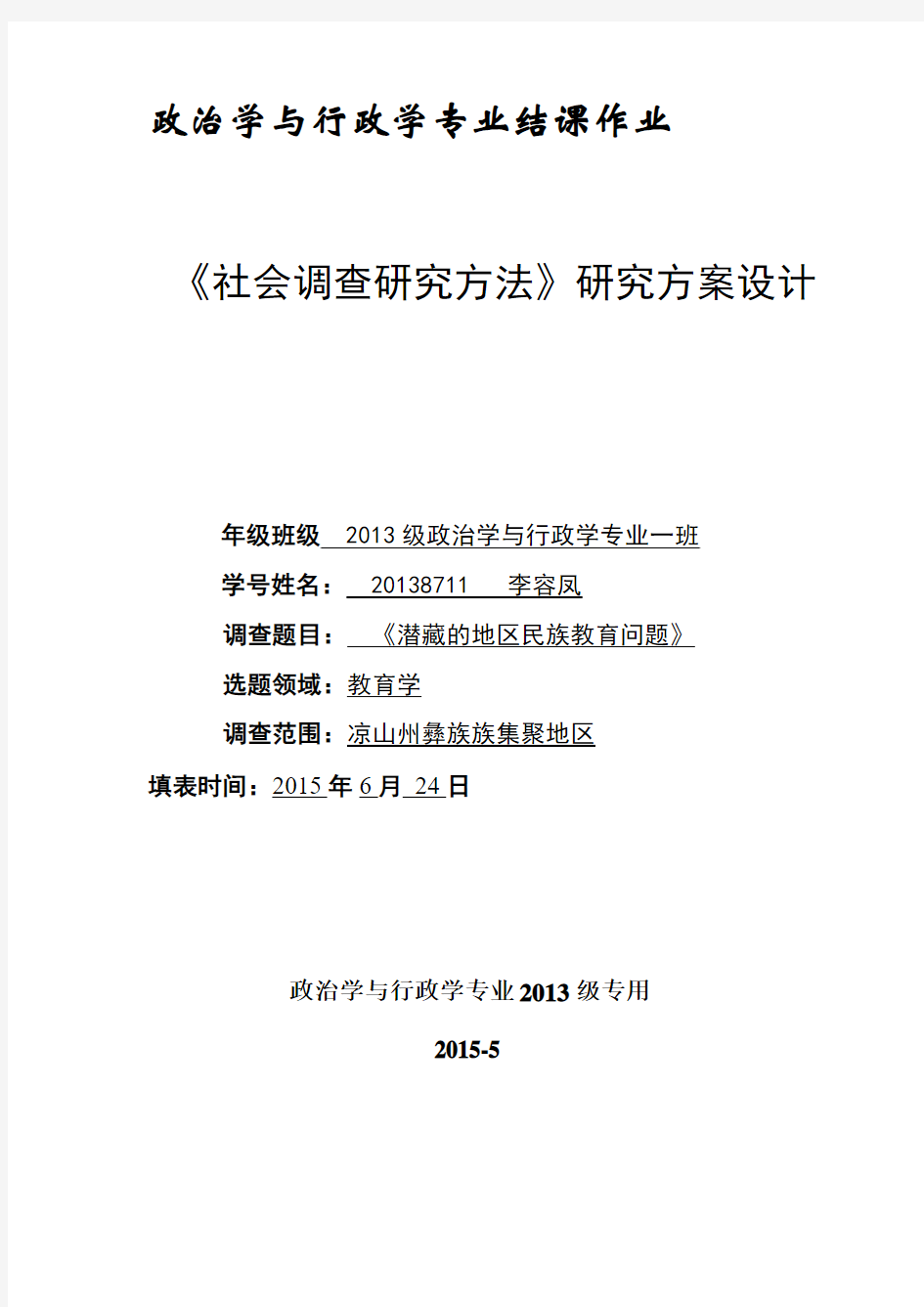 政治学与行政学专业结课作业

《社会调查研究方法》研究方案设计

年级班级 2013 级政治学与行政学专业一班

学号姓名： 20138711 李容凤

调查题目： 《潜藏的地区民族教育问题》

选题领域：教育学

调查范围：凉山州彝族族集聚地区

填表时间：2015 年 6 月 24 日

政治学与行政学专业 2013 级专用

2015-5